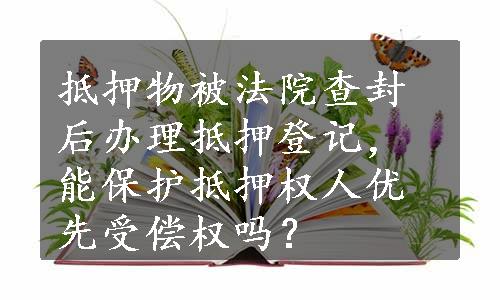 抵押物被法院查封后办理抵押登记，能保护抵押权人优先受偿权吗？